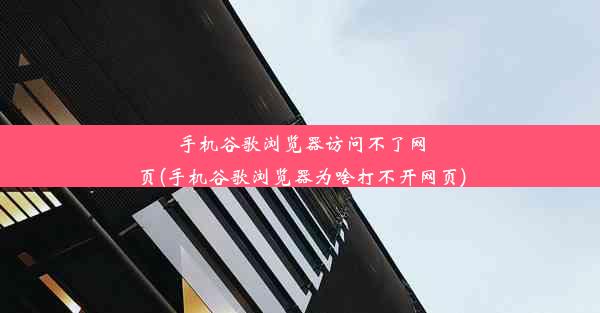 手机谷歌浏览器访问不了网页(手机谷歌浏览器为啥打不开网页)